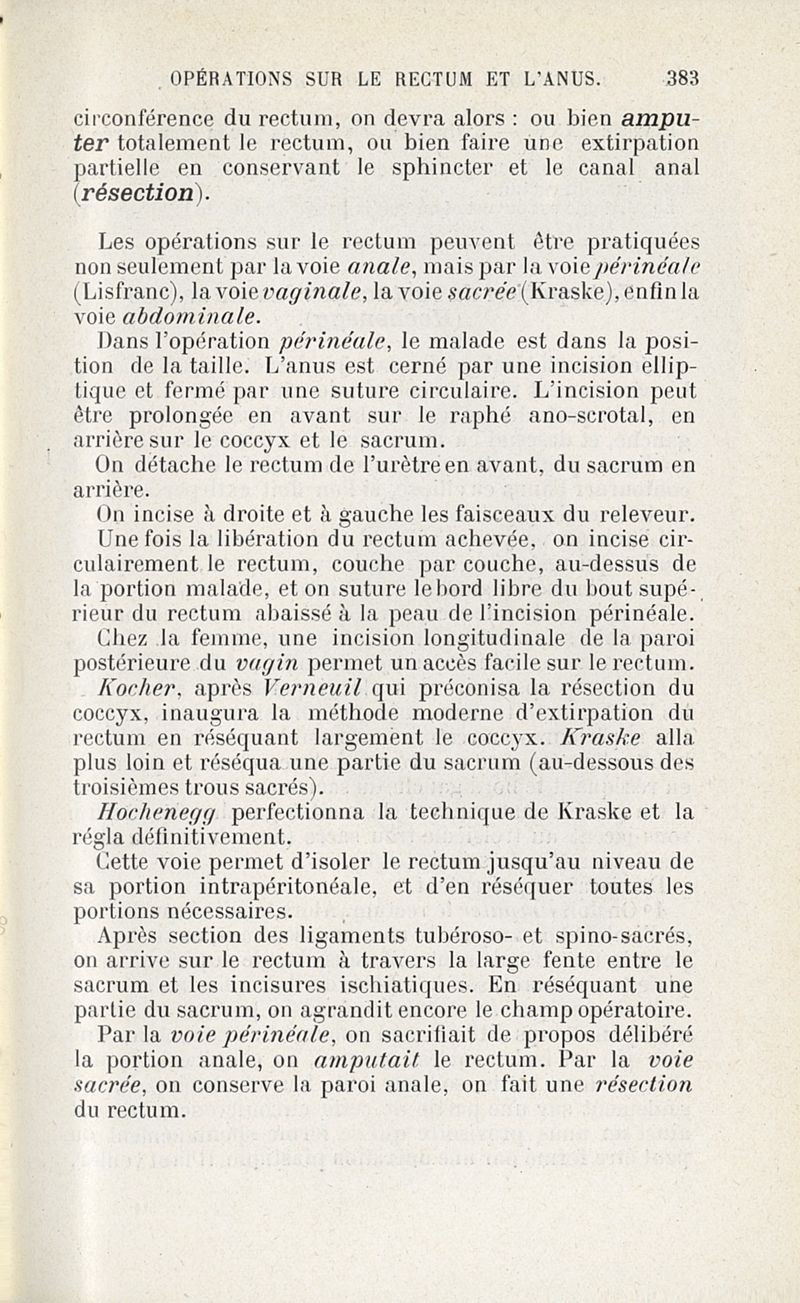 OPÉRATIONS SUR LE RECTUM ET L'ANUS. 383

circonférence du rectum, on devra alors : ou bien amputer totalement le rectum, ou bien faire une extirpation partielle en conservant le sphincter et le canal anal (résection).

Les opérations sur le rectum peuvent être pratiquées non seulement par la voie anale, mais par la voie périnéale (Lisfranc), la voie vaginale, la voie sacrée (Kraske), enfin la voie abdominale.

Dans l'opération périnéale, le malade est dans la position de la taille. L'anus est cerné par une incision elliptique et fermé par une suture circulaire. L'incision peut être prolongée en avant sur le raphé ano-scrotal, en arrière sur le coccyx et le sacrum.

On détache le rectum de l'urètre en avant, du sacrum en arrière.

On incise à droite et à gauche les faisceaux du releveur.

Une fois la libération du rectum achevée, on incise circulairement le rectum, couche par couche, au-dessus de la portion malade, et on suture le bord libre du bout supérieur du rectum abaissé à la peau de l'incision périnéale.

Chez la femme, une incision longitudinale de la paroi postérieure du vagin permet un accès facile sur le rectum.

Kocher, après Verneuil qui préconisa la résection du coccyx, inaugura la méthode moderne d'extirpation du rectum en réséquant largement le coccyx. Kraske alla plus loin et réséqua une partie du sacrum (au-dessous des troisièmes trous sacrés).

Hochenegg perfectionna la technique de Kraske et la régla définitivement.

Cette voie permet d'isoler le rectum jusqu'au niveau de sa portion intrapéritonéale, et d'en réséquer toutes les portions nécessaires.

Après section des ligaments tubéroso- et spino-sacrés, on arrive sur le rectum à travers la large fente entre le sacrum et les incisures ischiatiques. En réséquant une partie du sacrum, on agrandit encore le champ opératoire.

Par la voie périnéale, on sacrifiait de propos délibéré la portion anale, on amputait le rectum. Par la voie sacrée, on conserve la paroi anale, on fait une résection du rectum.